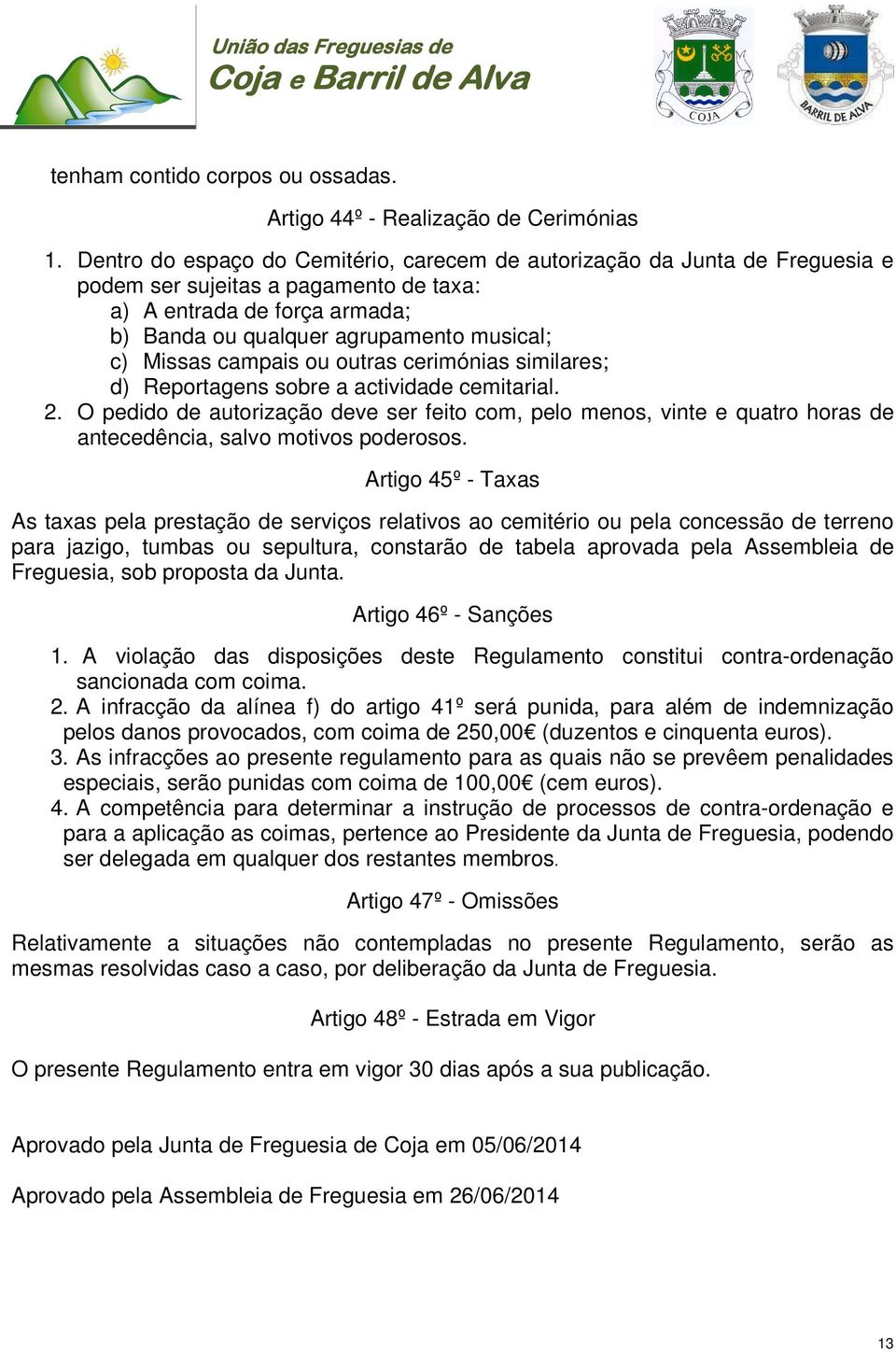 União das Freguesias de
Coja e Barril de Alva

COJA

BARRIL DE ALVA

tenham contido corpos ou ossadas.

Artigo 44º - Realização de Cerimónias

1. Dentro do espaço do Cemitério, carecem de autorização da Junta de Freguesia e podem ser sujeitas a pagamento de taxa:
a) A entrada de força armada;
b) Banda ou qualquer agrupamento musical;
c) Missas campais ou outras cerimónias similares;
d) Reportagens sobre a actividade cemitarial.
2. O pedido de autorização deve ser feito com, pelo menos, vinte e quatro horas de antecedência, salvo motivos poderosos.

Artigo 45º - Taxas

As taxas pela prestação de serviços relativos ao cemitério ou pela concessão de terreno para jazigo, tumbas ou sepultura, constarão de tabela aprovada pela Assembleia de Freguesia, sob proposta da Junta.

Artigo 46º - Sanções

1. A violação das disposições deste Regulamento constitui contra-ordenação sancionada com coima.
2. A infracção da alínea f) do artigo 41º será punida, para além de indemnização pelos danos provocados, com coima de 250,00€ (duzentos e cinquenta euros).
3. As infracções ao presente regulamento para as quais não se prevêem penalidades especiais, serão punidas com coima de 100,00€ (cem euros).
4. A competência para determinar a instrução de processos de contra-ordenação e para a aplicação as coimas, pertence ao Presidente da Junta de Freguesia, podendo ser delegada em qualquer dos restantes membros.

Artigo 47º - Omissões

Relativamente a situações não contempladas no presente Regulamento, serão as mesmas resolvidas caso a caso, por deliberação da Junta de Freguesia.

Artigo 48º - Estrada em Vigor

O presente Regulamento entra em vigor 30 dias após a sua publicação.

Aprovado pela Junta de Freguesia de Coja em 05/06/2014

Aprovado pela Assembleia de Freguesia em 26/06/2014

13